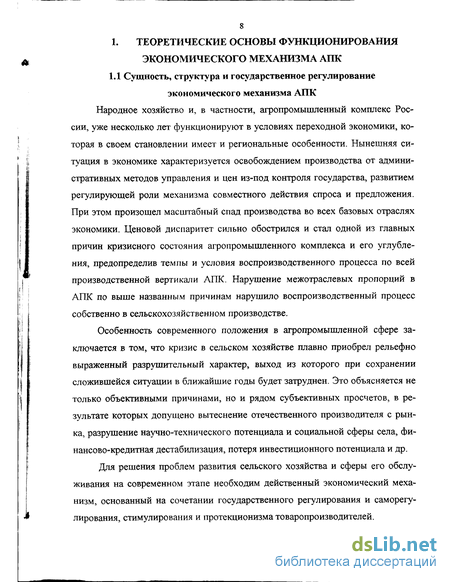 8

1. ТЕОРЕТИЧЕСКИЕ ОСНОВЫ ФУНКЦИОНИРОВАНИЯ ЭКОНОМИЧЕСКОГО МЕХАНИЗМА АПК

1.1 Сущность, структура и государственное регулирование экономического механизма АПК

Народное хозяйство и, в частности, агропромышленный комплекс России, уже несколько лет функционируют в условиях переходной экономики, которая в своем становлении имеет и региональные особенности. Нынешняя ситуация в экономике характеризуется освобождением производства от административных методов управления и цен из-под контроля государства, развитием регулирующей роли механизма совместного действия спроса и предложения. При этом произошел масштабный спад производства во всех базовых отраслях экономики. Ценовой диспаритет сильно обострился и стал одной из главных причин кризисного состояния агропромышленного комплекса и его углубления, предопределив темпы и условия воспроизводственного процесса по всей производственной вертикали АПК. Нарушение межотраслевых пропорций в АПК по выше названным причинам нарушило воспроизводственный процесс собственно в сельскохозяйственном производстве.

Особенность современного положения в агропромышленной сфере заключается в том, что кризис в сельском хозяйстве плавно приобрел рельефно выраженный разрушительный характер, выход из которого при сохранении сложившейся ситуации в ближайшие годы будет затруднен. Это объясняется не только объективными причинами, но и рядом субъективных просчетов, в результате которых допущено вытеснение отечественного производителя с рынка, разрушение научно-технического потенциала и социальной сферы села, финансово-кредитная дестабилизация, потеря инвестиционного потенциала и др.

Для решения проблем развития сельского хозяйства и сферы его обслуживания на современном этапе необходим действенный экономический механизм, основанный на сочетании государственного регулирования и саморегулирования, стимулирования и протекционизма товаропроизводителей.

dsLib.net
библиотека диссертаций